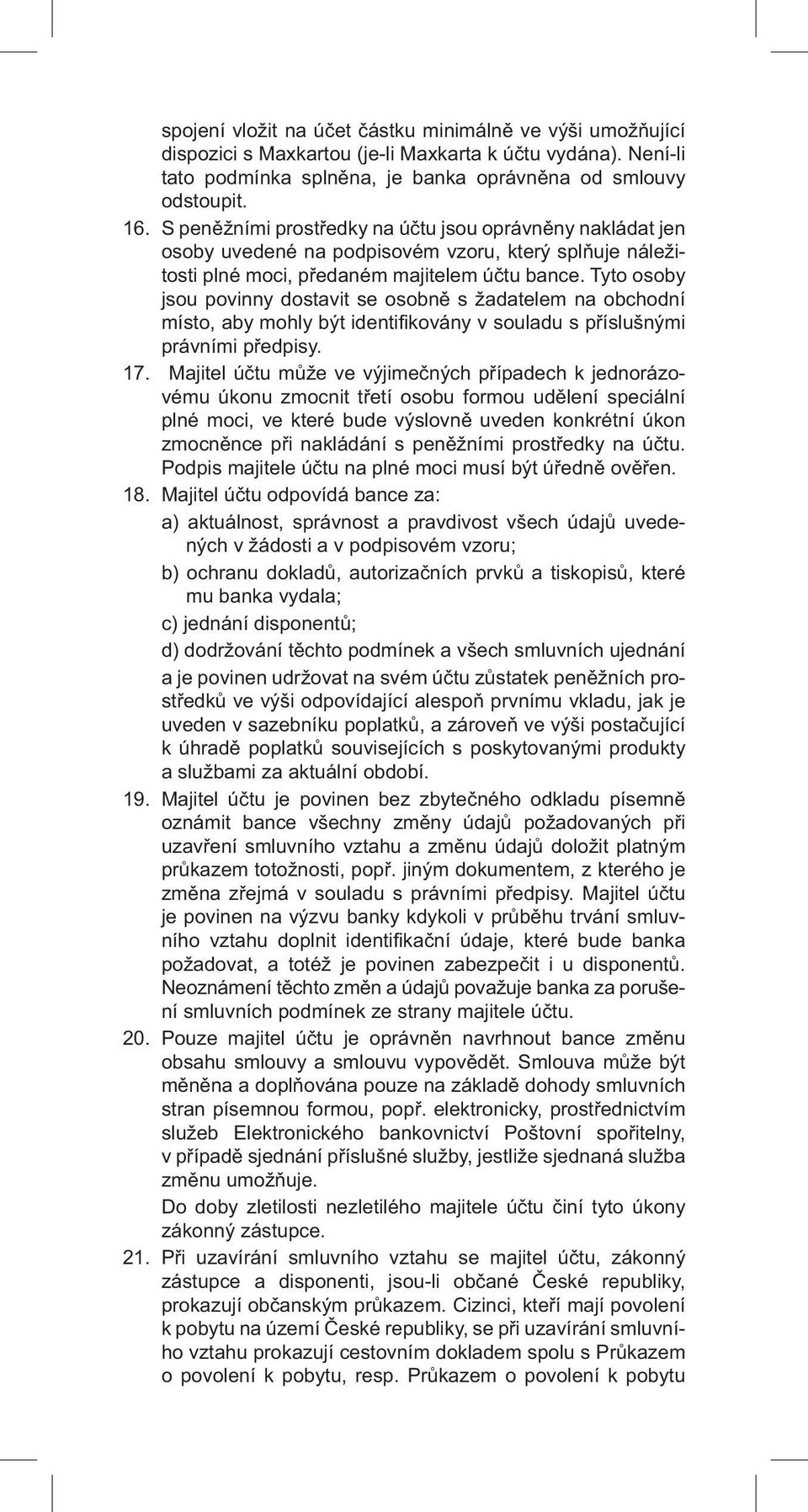 spojení vložit na účet částku minimálně ve výši umožňující dispozici s Maxkartou (je-li Maxkarta k účtu vydána). Není-li tato podmínka splněna, je banka oprávněna od smlouvy odstoupit.

16. S peněžními prostředky na účtu jsou oprávněny nakládat jen osoby uvedené na podpisovém vzoru, který splňuje náležitosti plné moci, předaném majitelem účtu bance. Tyto osoby jsou povinny dostavit se osobně s žadatelem na obchodní místo, aby mohly být identifikovány v souladu s příslušnými právními předpisy.

17. Majitel účtu může ve výjimečných případech k jednorázovému úkonu zmocnit třetí osobu formou udělení speciální plné moci, ve které bude výslovně uveden konkrétní úkon zmocněnce při nakládání s peněžními prostředky na účtu. Podpis majitele účtu na plné moci musí být úředně ověřen.

18. Majitel účtu odpovídá bance za:

a) aktuálnost, správnost a pravdivost všech údajů uvedených v žádosti a v podpisovém vzoru;

b) ochranu dokladů, autorizačních prvků a tiskopisů, které mu banka vydala;

c) jednání disponentů;

d) dodržování těchto podmínek a všech smluvních ujednání

a je povinen udržovat na svém účtu zůstatek peněžních prostředků ve výši odpovídající alespoň prvnímu vkladu, jak je uveden v sazebníku poplatků, a zároveň ve výši postačující k úhradě poplatků souvisejících s poskytovanými produkty a službami za aktuální období.

19. Majitel účtu je povinen bez zbytečného odkladu písemně oznámit bance všechny změny údajů požadovaných při uzavření smluvního vztahu a změnu údajů doložit platným průkazem totožnosti, popř. jiným dokumentem, z kterého je změna zřejmá v souladu s právními předpisy. Majitel účtu je povinen na výzvu banky kdykoli v průběhu trvání smluvního vztahu doplnit identifikační údaje, které bude banka požadovat, a totéž je povinen zabezpečit i u disponentů. Neoznámení těchto změn a údajů považuje banka za porušení smluvních podmínek ze strany majitele účtu.

20. Pouze majitel účtu je oprávněn navrhnout bance změnu obsahu smlouvy a smlouvu vypovědět. Smlouva může být měněna a doplňována pouze na základě dohody smluvních stran písemnou formou, popř. elektronicky, prostřednictvím služeb Elektronického bankovnictví Poštovní spořitelny, v případě sjednání příslušné služby, jestliže sjednaná služba změnu umožňuje.

Do doby zletilosti nezletilého majitele účtu činí tyto úkony zákonný zástupce.

21. Při uzavírání smluvního vztahu se majitel účtu, zákonný zástupce a disponenti, jsou-li občané České republiky, prokazují občanským průkazem. Cizinci, kteří mají povolení k pobytu na území České republiky, se při uzavírání smluvního vztahu prokazují cestovním dokladem spolu s Průkazem o povolení k pobytu, resp. Průkazem o povolení k pobytu